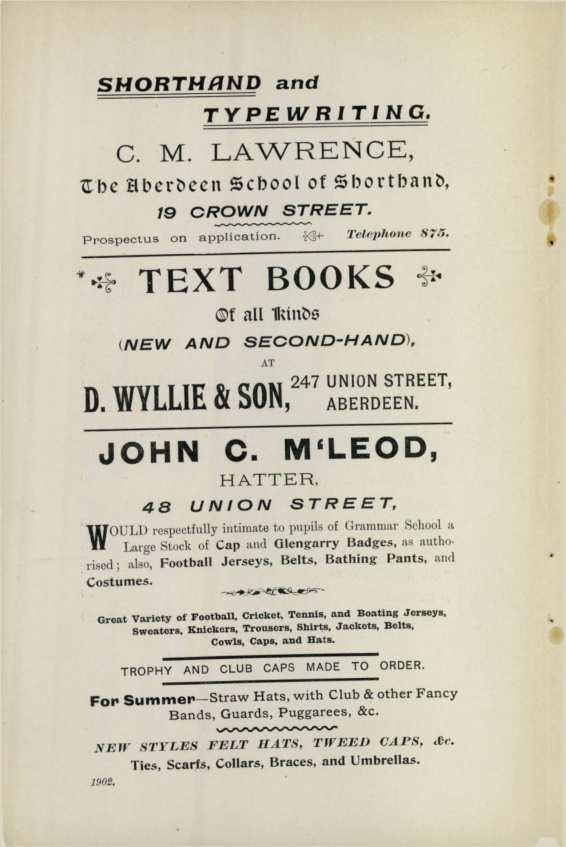 SHORTHAND and TYPEWRITING.

C. M. LAWRENCE,

The Aberdeen School of Shorthand,

19 CROWN STREET.

Prospectus on application. Telephone 875.

TEXT BOOKS

Of all Kinds

(NEW AND SECOND-HAND),

AT

D. WYLLIE & SON, 247 UNION STREET, ABERDEEN.

JOHN C. M'LEOD,

HATTER,

48 UNION STREET,

WOULD respectfully intimate to pupils of Grammar School a Large Stock of Cap and Glengarry Badges, as authorised; also, Football Jerseys, Belts, Bathing Pants, and Costumes.

Great Variety of Football, Cricket, Tennis, and Boating Jerseys, Sweaters, Knickers, Trousers, Shirts, Jackets, Belts, Cowls, Caps, and Hats.

TROPHY AND CLUB CAPS MADE TO ORDER.

For Summer—Straw Hats, with Club & other Fancy Bands, Guards, Puggarees, &c.

NEW STYLES FELT HATS, TWEED CAPS, &c.
Ties, Scarfs, Collars, Braces, and Umbrellas.

1902.